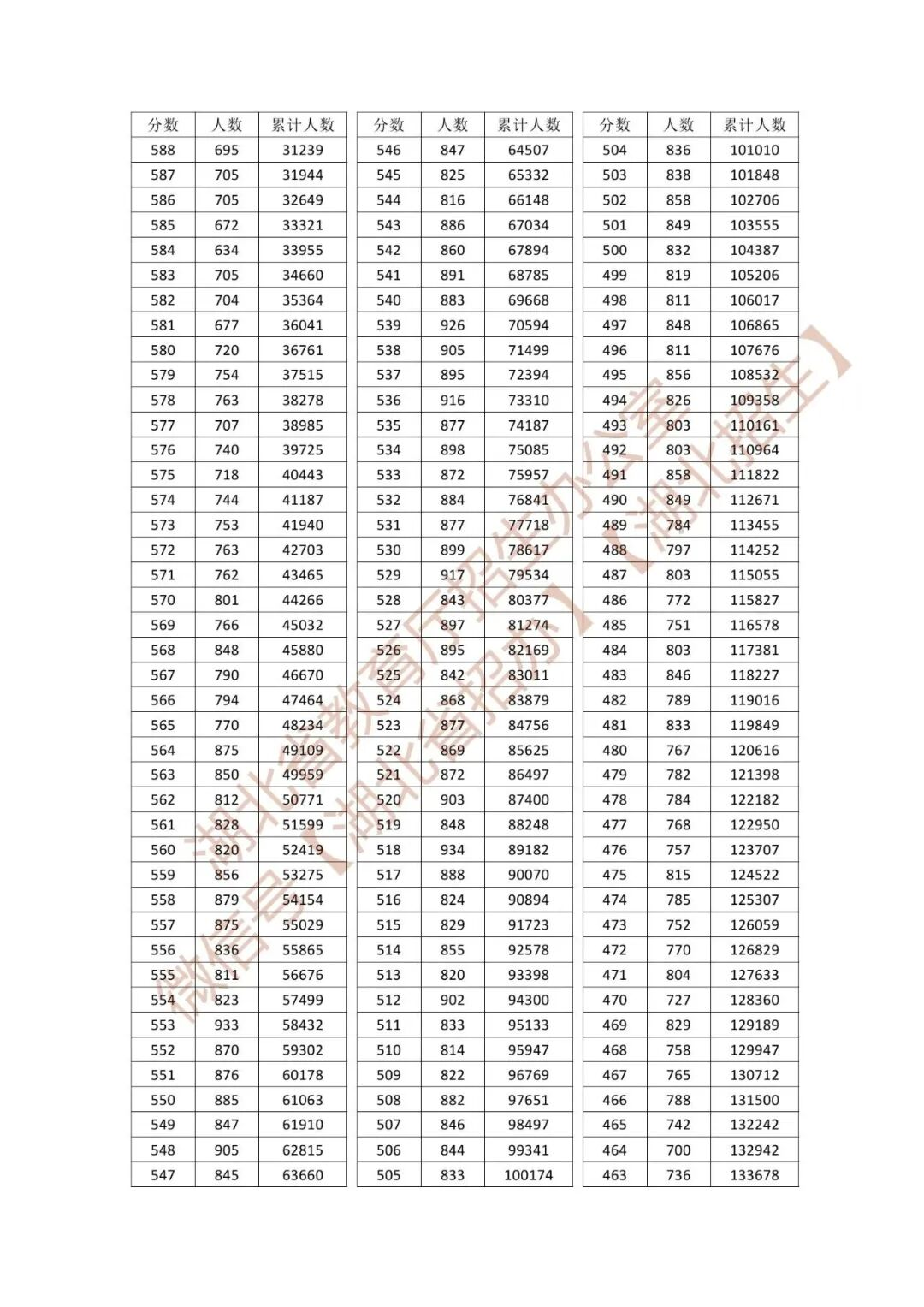 | 分数 | 人数 | 累计人数 |
|---|---|---|
| 588 | 695 | 31239 |
| 587 | 705 | 31944 |
| 586 | 705 | 32649 |
| 585 | 672 | 33321 |
| 584 | 634 | 33955 |
| 583 | 705 | 34660 |
| 582 | 704 | 35364 |
| 581 | 677 | 36041 |
| 580 | 720 | 36761 |
| 579 | 754 | 37515 |
| 578 | 763 | 38278 |
| 577 | 707 | 38985 |
| 576 | 740 | 39725 |
| 575 | 718 | 40443 |
| 574 | 744 | 41187 |
| 573 | 753 | 41940 |
| 572 | 763 | 42703 |
| 571 | 762 | 43465 |
| 570 | 801 | 44266 |
| 569 | 766 | 45032 |
| 568 | 848 | 45880 |
| 567 | 790 | 46670 |
| 566 | 794 | 47464 |
| 565 | 770 | 48234 |
| 564 | 875 | 49109 |
| 563 | 850 | 49959 |
| 562 | 812 | 50771 |
| 561 | 828 | 51599 |
| 560 | 820 | 52419 |
| 559 | 856 | 53275 |
| 558 | 879 | 54154 |
| 557 | 875 | 55029 |
| 556 | 836 | 55865 |
| 555 | 811 | 56676 |
| 554 | 823 | 57499 |
| 553 | 933 | 58432 |
| 552 | 870 | 59302 |
| 551 | 876 | 60178 |
| 550 | 885 | 61063 |
| 549 | 847 | 61910 |
| 548 | 905 | 62815 |
| 547 | 845 | 63660 |

| 分数 | 人数 | 累计人数 |
|---|---|---|
| 546 | 847 | 64507 |
| 545 | 825 | 65332 |
| 544 | 816 | 66148 |
| 543 | 886 | 67034 |
| 542 | 860 | 67894 |
| 541 | 891 | 68785 |
| 540 | 883 | 69668 |
| 539 | 926 | 70594 |
| 538 | 905 | 71499 |
| 537 | 895 | 72394 |
| 536 | 916 | 73310 |
| 535 | 877 | 74187 |
| 534 | 898 | 75085 |
| 533 | 872 | 75957 |
| 532 | 884 | 76841 |
| 531 | 877 | 77718 |
| 530 | 899 | 78617 |
| 529 | 917 | 79534 |
| 528 | 843 | 80377 |
| 527 | 897 | 81274 |
| 526 | 895 | 82169 |
| 525 | 842 | 83011 |
| 524 | 868 | 83879 |
| 523 | 877 | 84756 |
| 522 | 869 | 85625 |
| 521 | 872 | 86497 |
| 520 | 903 | 87400 |
| 519 | 848 | 88248 |
| 518 | 934 | 89182 |
| 517 | 888 | 90070 |
| 516 | 824 | 90894 |
| 515 | 829 | 91723 |
| 514 | 855 | 92578 |
| 513 | 820 | 93398 |
| 512 | 902 | 94300 |
| 511 | 833 | 95133 |
| 510 | 814 | 95947 |
| 509 | 822 | 96769 |
| 508 | 882 | 97651 |
| 507 | 846 | 98497 |
| 506 | 844 | 99341 |
| 505 | 833 | 100174 |

| 分数 | 人数 | 累计人数 |
|---|---|---|
| 504 | 836 | 101010 |
| 503 | 838 | 101848 |
| 502 | 858 | 102706 |
| 501 | 849 | 103555 |
| 500 | 832 | 104387 |
| 499 | 819 | 105206 |
| 498 | 811 | 106017 |
| 497 | 848 | 106865 |
| 496 | 811 | 107676 |
| 495 | 856 | 108532 |
| 494 | 826 | 109358 |
| 493 | 803 | 110161 |
| 492 | 803 | 110964 |
| 491 | 858 | 111822 |
| 490 | 849 | 112671 |
| 489 | 784 | 113455 |
| 488 | 797 | 114252 |
| 487 | 803 | 115055 |
| 486 | 772 | 115827 |
| 485 | 751 | 116578 |
| 484 | 803 | 117381 |
| 483 | 846 | 118227 |
| 482 | 789 | 119016 |
| 481 | 833 | 119849 |
| 480 | 767 | 120616 |
| 479 | 782 | 121398 |
| 478 | 784 | 122182 |
| 477 | 768 | 122950 |
| 476 | 757 | 123707 |
| 475 | 815 | 124522 |
| 474 | 785 | 125307 |
| 473 | 752 | 126059 |
| 472 | 770 | 126829 |
| 471 | 804 | 127633 |
| 470 | 727 | 128360 |
| 469 | 829 | 129189 |
| 468 | 758 | 129947 |
| 467 | 765 | 130712 |
| 466 | 788 | 131500 |
| 465 | 742 | 132242 |
| 464 | 700 | 132942 |
| 463 | 736 | 133678 |

湖北省教育厅招生办公室
微信号【湖北省招办】【湖北招生】